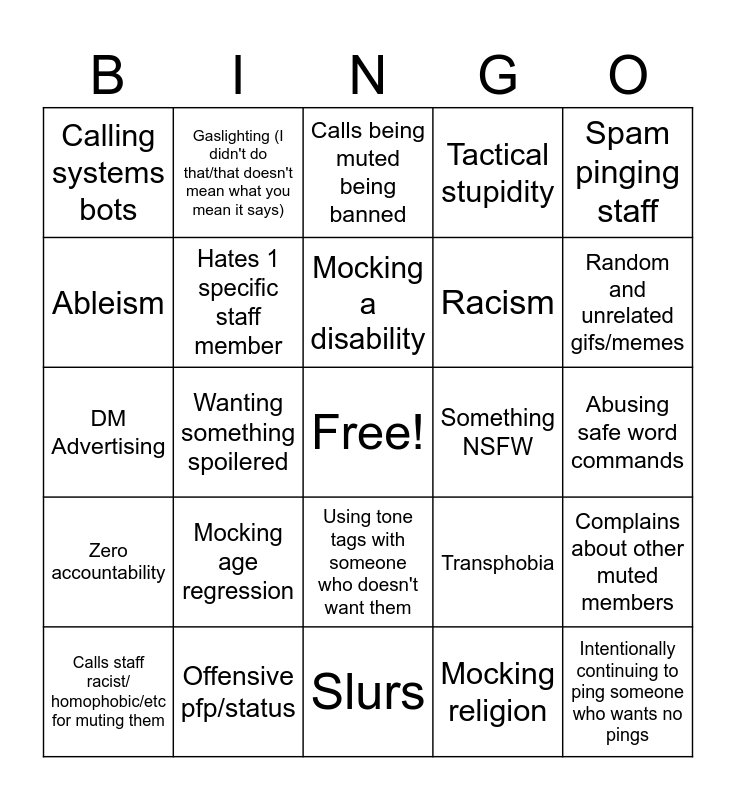 | B | I | N | G | O |
|---|---|---|---|---|
| Calling systems bots | Gaslighting (I didn't do that/that doesn't mean what you mean it says) | Calls being muted being banned | Tactical stupidity | Spam pinging staff |
| Ableism | Hates 1 specific staff member | Mocking a disability | Racism | Random and unrelated gifs/memes |
| DM Advertising | Wanting something spoilered | Free! | Something NSFW | Abusing safe word commands |
| Zero accountability | Mocking age regression | Using tone tags with someone who doesn't want them | Transphobia | Complains about other muted members |
| Calls staff racist/ homophobic/etc for muting them | Offensive pfp/status | Slurs | Mocking religion | Intentionally continuing to ping someone who wants no pings |